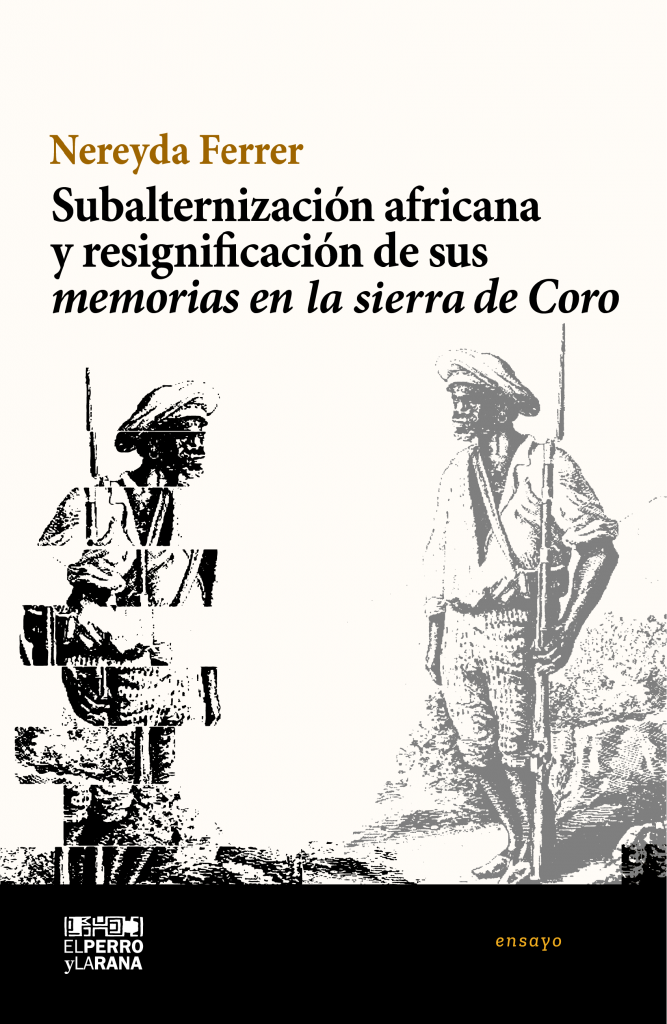 Nereyda Ferrer

Subalternización africana y resignificación de sus memorias en la sierra de Coro

EL PERRO
y LA RANA

ensayo